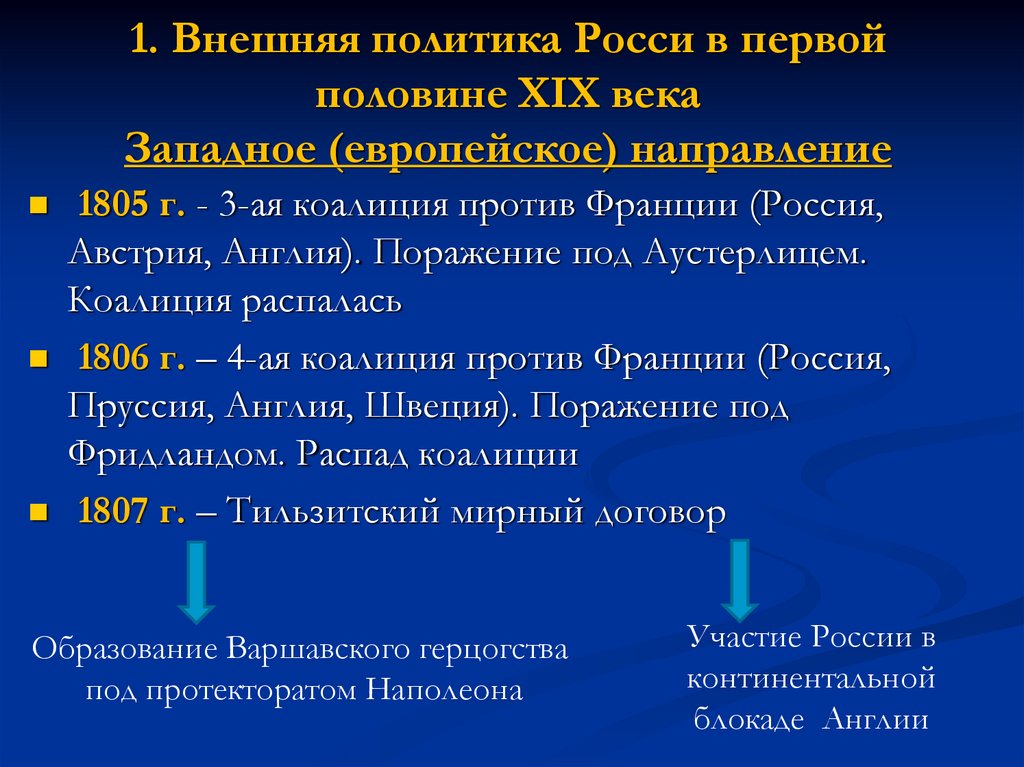 1. Внешняя политика Росси в первой половине XIX века
Западное (европейское) направление

1805 г. - 3-ая коалиция против Франции (Россия, Австрия, Англия). Поражение под Аустерлицем. Коалиция распалась

1806 г. – 4-ая коалиция против Франции (Россия, Пруссия, Англия, Швеция). Поражение под Фридландом. Распад коалиции

1807 г. – Тильзитский мирный договор

Образование Варшавского герцогства под протекторатом Наполеона

Участие России в континентальной блокаде Англии